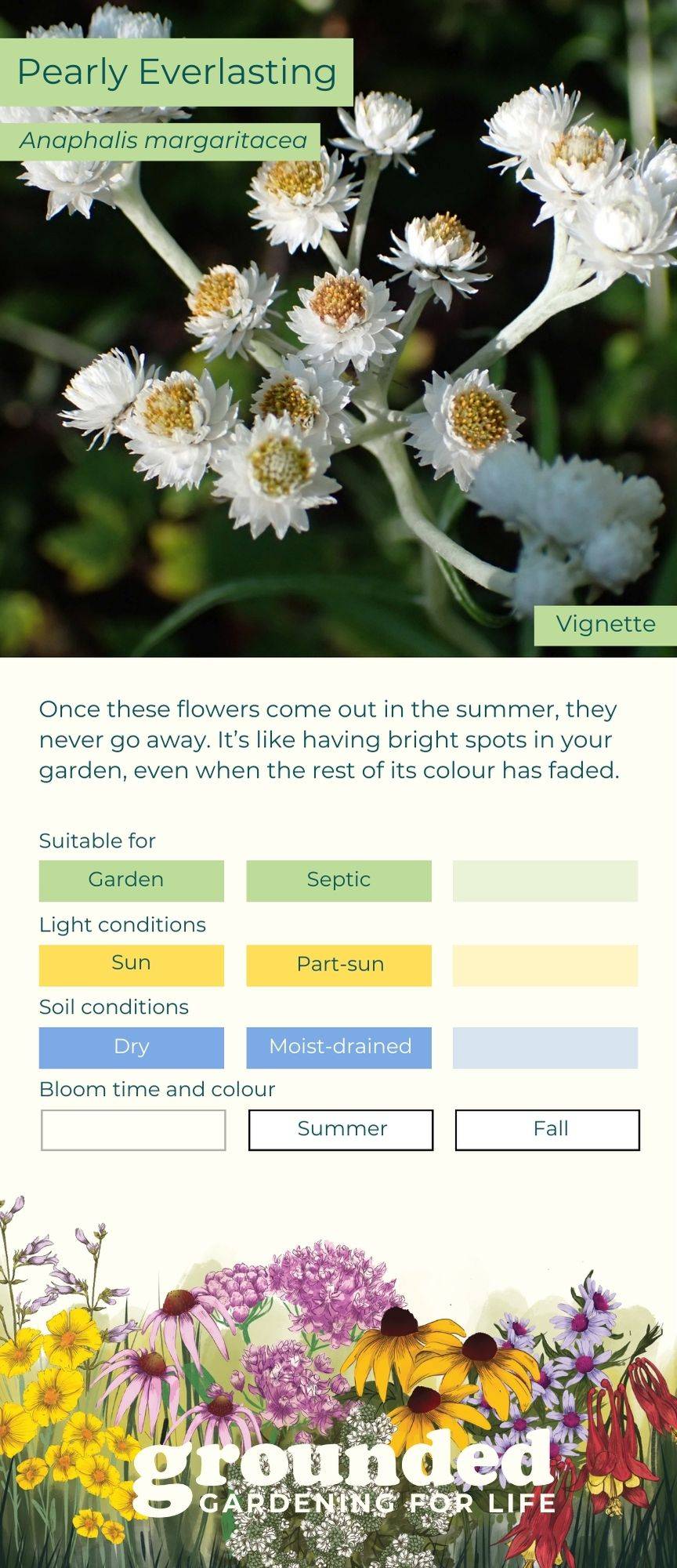 Pearly Everlasting

Anaphalis margaritacea

Vignette

Once these flowers come out in the summer, they never go away. It's like having bright spots in your garden, even when the rest of its colour has faded.

Suitable for

Garden

Septic

Light conditions

Sun

Part-sun

Soil conditions

Dry

Moist-drained

Bloom time and colour

Summer

Fall

grounded

GARDENING FOR LIFE